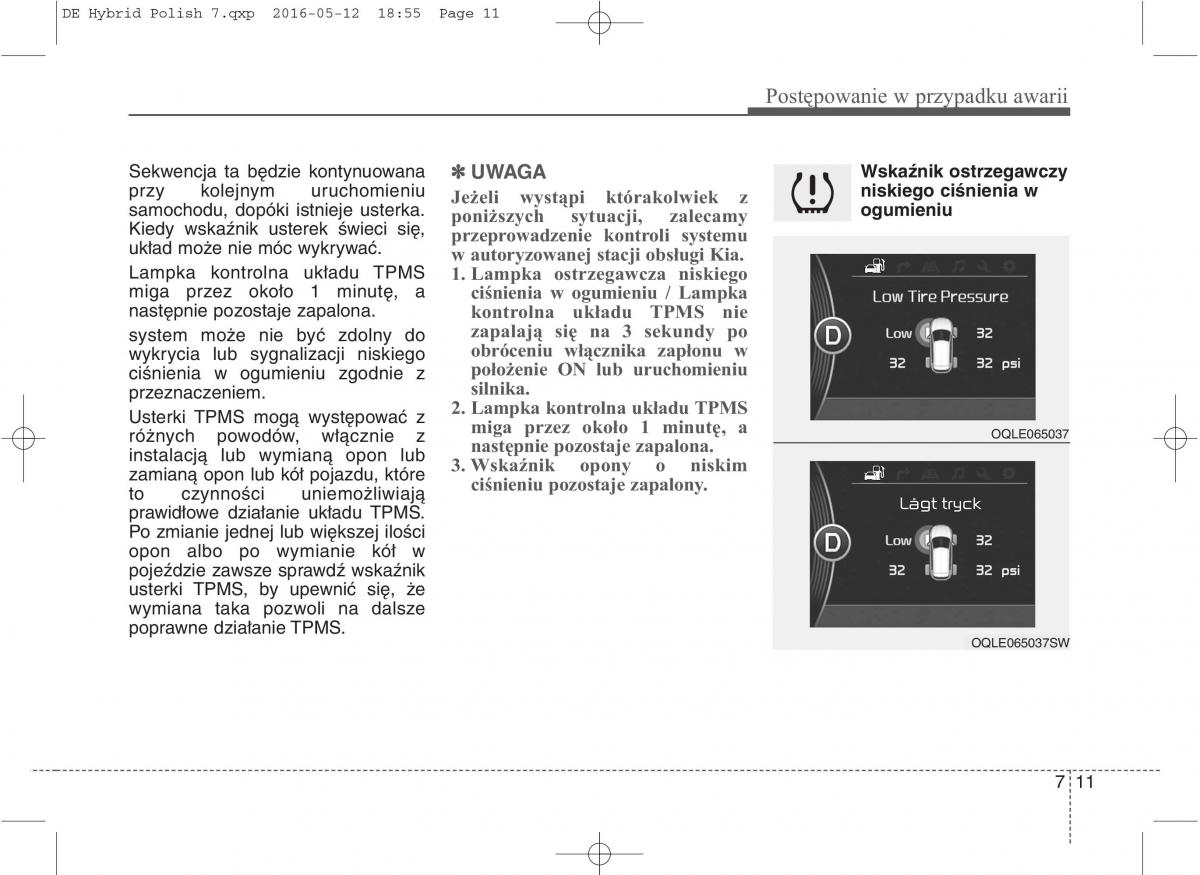 DE Hybrid Polish 7.qxp 2016-05-12 18:55 Page 11

Postępowanie w przypadku awarii

Sekwencja ta będzie kontynuowana przy kolejnym uruchomieniu samochodu, dopóki istnieje usterka. Kiedy wskaźnik usterek świeci się, układ może nie móc wykrywać.

Lampka kontrolna układu TPMS miga przez około 1 minutę, a następnie pozostaje zapalona.

system może nie być zdolny do wykrycia lub sygnalizacji niskiego ciśnienia w ogumieniu zgodnie z przeznaczeniem.

Usterki TPMS mogą występować z różnych powodów, włącznie z instalacją lub wymianą opon lub zamianą opon lub kół pojazdu, które to czynności uniemożliwiają prawidłowe działanie układu TPMS. Po zmianie jednej lub większej ilości opon albo po wymianie kół w pojeździe zawsze sprawdź wskaźnik usterki TPMS, by upewnić się, że wymiana taka pozwoli na dalsze poprawne działanie TPMS.

✽ UWAGA

Jeżeli wystąpi którakolwiek z poniższych sytuacji, zalecamy przeprowadzenie kontroli systemu w autoryzowanej stacji obsługi Kia.

1. Lampka ostrzegawcza niskiego ciśnienia w ogumieniu / Lampka kontrolna układu TPMS nie zapalają się na 3 sekundy po obróceniu włącznika zapłonu w położenie ON lub uruchomieniu silnika.
2. Lampka kontrolna układu TPMS miga przez około 1 minutę, a następnie pozostaje zapalona.
3. Wskaźnik opony o niskim ciśnieniu pozostaje zapalony.

Wskaźnik ostrzegawczy niskiego ciśnienia w ogumieniu

Low Tire Pressure
D
Low 32
32 32 psi

OQLE065037

Lågt tryck
D
Low 32
32 32 psi

OQLE065037SW

7 11